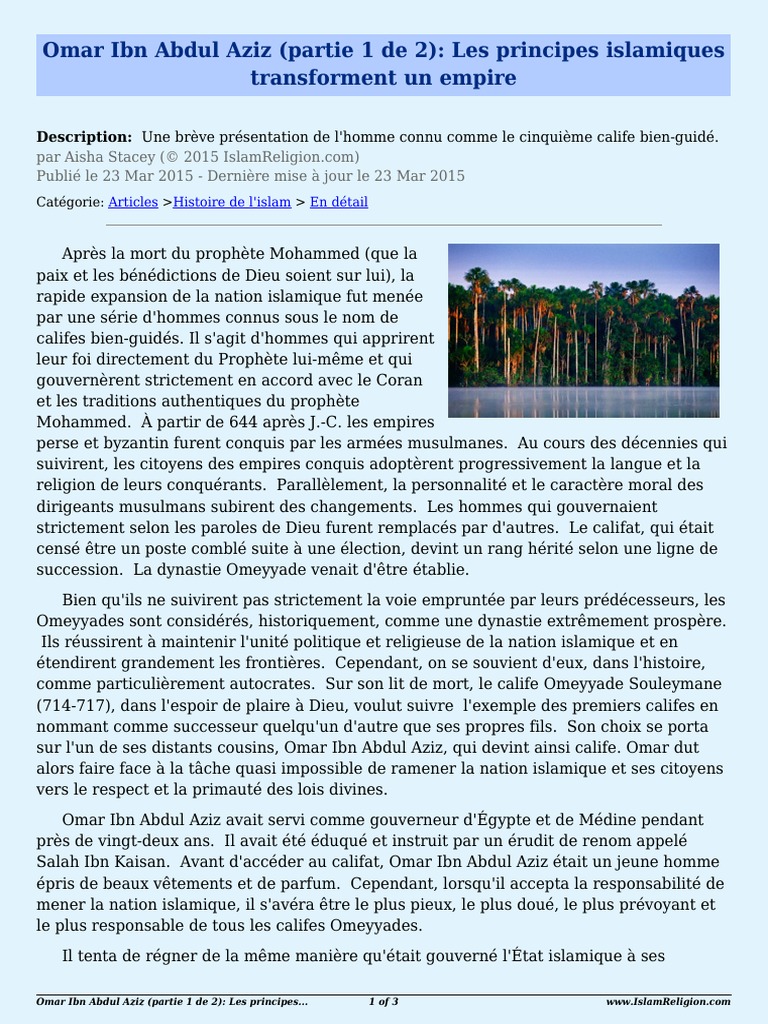 Omar Ibn Abdul Aziz (partie 1 de 2): Les principes islamiques transforment un empire

Description: Une brève présentation de l'homme connu comme le cinquième calife bien-guidé.
par Aisha Stacey (© 2015 IslamReligion.com)
Publié le 23 Mar 2015 - Dernière mise à jour le 23 Mar 2015

Catégorie: Articles >Histoire de l'islam > En détail

Après la mort du prophète Mohammed (que la paix et les bénédictions de Dieu soient sur lui), la rapide expansion de la nation islamique fut menée par une série d'hommes connus sous le nom de califes bien-guidés. Il s'agit d'hommes qui apprirent leur foi directement du Prophète lui-même et qui gouvernèrent strictement en accord avec le Coran et les traditions authentiques du prophète Mohammed. À partir de 644 après J.-C. les empires perse et byzantin furent conquis par les armées musulmanes. Au cours des décennies qui suivirent, les citoyens des empires conquis adoptèrent progressivement la langue et la religion de leurs conquérants. Parallèlement, la personnalité et le caractère moral des dirigeants musulmans subirent des changements. Les hommes qui gouvernaient strictement selon les paroles de Dieu furent remplacés par d'autres. Le califat, qui était censé être un poste comblé suite à une élection, devint un rang hérité selon une ligne de succession. La dynastie Omeyyade venait d'être établie.

Bien qu'ils ne suivirent pas strictement la voie empruntée par leurs prédécesseurs, les Omeyyades sont considérés, historiquement, comme une dynastie extrêmement prospère. Ils réussirent à maintenir l'unité politique et religieuse de la nation islamique et en étendirent grandement les frontières. Cependant, on se souvient d'eux, dans l'histoire, comme particulièrement autocrates. Sur son lit de mort, le calife Omeyyade Souleymane (714-717), dans l'espoir de plaire à Dieu, voulut suivre l'exemple des premiers califes en nommant comme successeur quelqu'un d'autre que ses propres fils. Son choix se porta sur l'un de ses distants cousins, Omar Ibn Abdul Aziz, qui devint ainsi calife. Omar dut alors faire face à la tâche quasi impossible de ramener la nation islamique et ses citoyens vers le respect et la primauté des lois divines.

Omar Ibn Abdul Aziz avait servi comme gouverneur d'Égypte et de Médine pendant près de vingt-deux ans. Il avait été éduqué et instruit par un érudit de renom appelé Salah Ibn Kaisan. Avant d'accéder au califat, Omar Ibn Abdul Aziz était un jeune homme épris de beaux vêtements et de parfum. Cependant, lorsqu'il accepta la responsabilité de mener la nation islamique, il s'avéra être le plus pieux, le plus doué, le plus prévoyant et le plus responsable de tous les califes Omeyyades.

Il tenta de régner de la même manière qu'était gouverné l'État islamique à ses

Omar Ibn Abdul Aziz (partie 1 de 2): Les principes... 1 of 3 www.IslamReligion.com